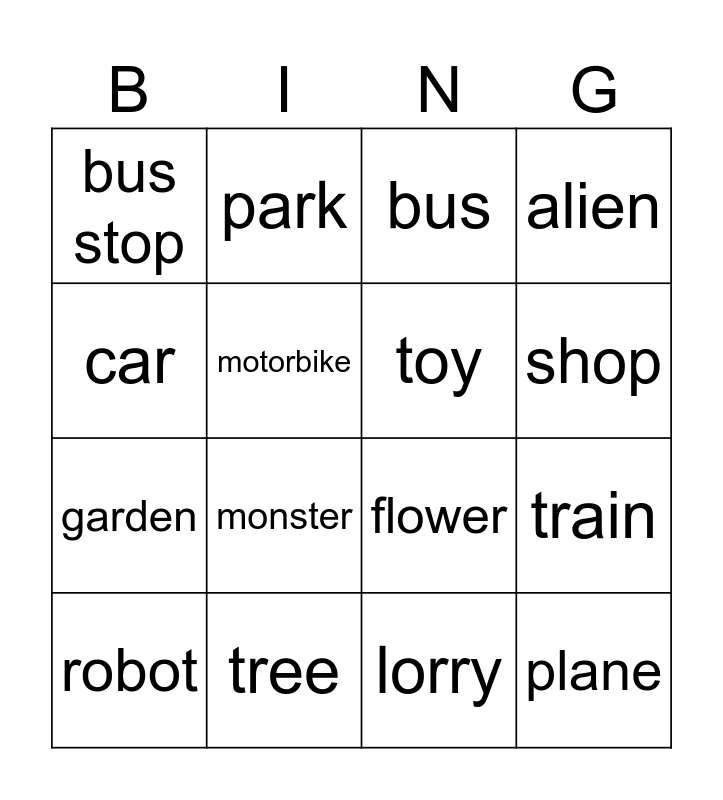 | B | I | N | G |
|---|---|---|---|
| bus stop | park | bus | alien |
| car | motorbike | toy | shop |
| garden | monster | flower | train |
| robot | tree | lorry | plane |